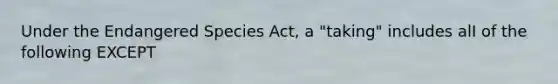 Under the Endangered Species Act, a "taking" includes all of the following EXCEPT